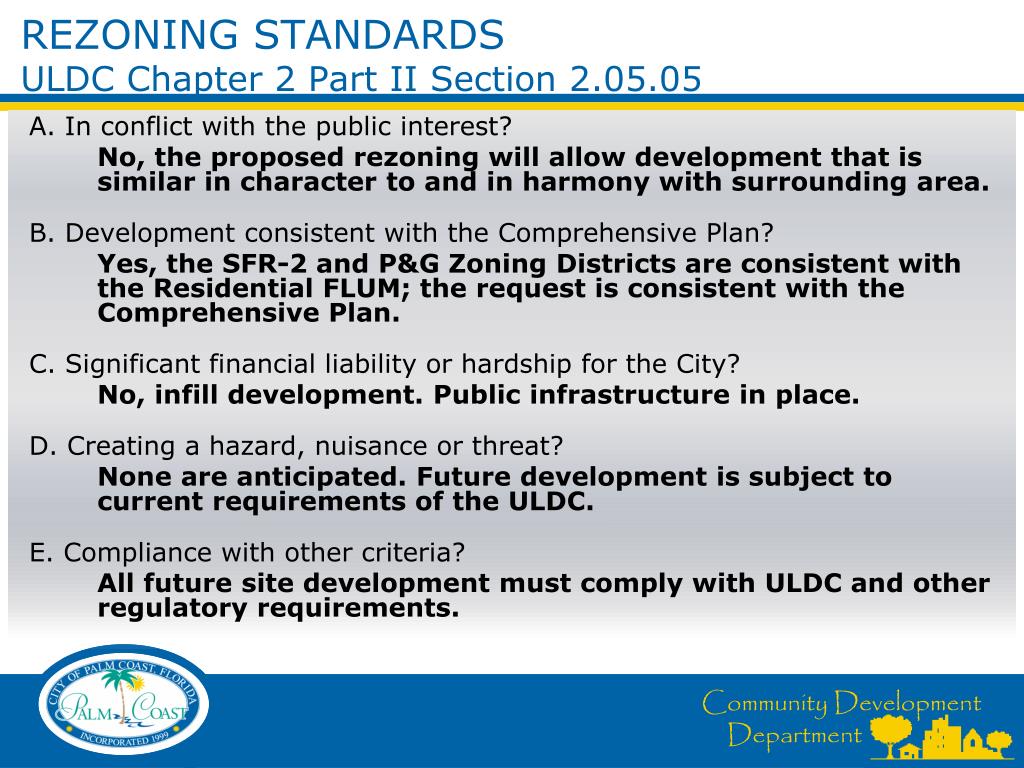 REZONING STANDARDS
ULDC Chapter 2 Part II Section 2.05.05

A. In conflict with the public interest?
No, the proposed rezoning will allow development that is similar in character to and in harmony with surrounding area.

B. Development consistent with the Comprehensive Plan?
Yes, the SFR-2 and P&G Zoning Districts are consistent with the Residential FLUM; the request is consistent with the Comprehensive Plan.

C. Significant financial liability or hardship for the City?
No, infill development. Public infrastructure in place.

D. Creating a hazard, nuisance or threat?
None are anticipated. Future development is subject to current requirements of the ULDC.

E. Compliance with other criteria?
All future site development must comply with ULDC and other regulatory requirements.

CITY OF PALM COAST, FLORIDA
PALM COAST
INCORPORATED 1999

Community Development Department